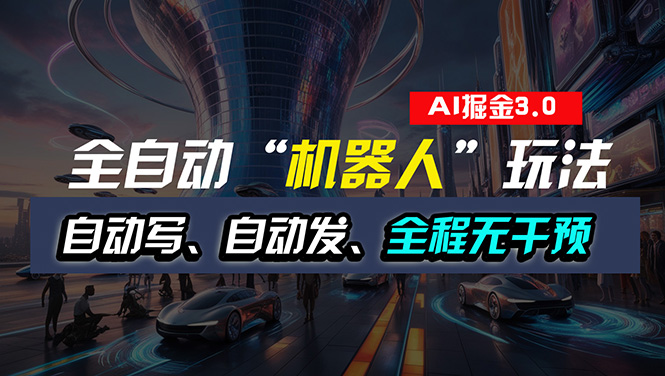 AI掘金3.0

全自动“机器人”玩法

自动写、自动发、全程无干预